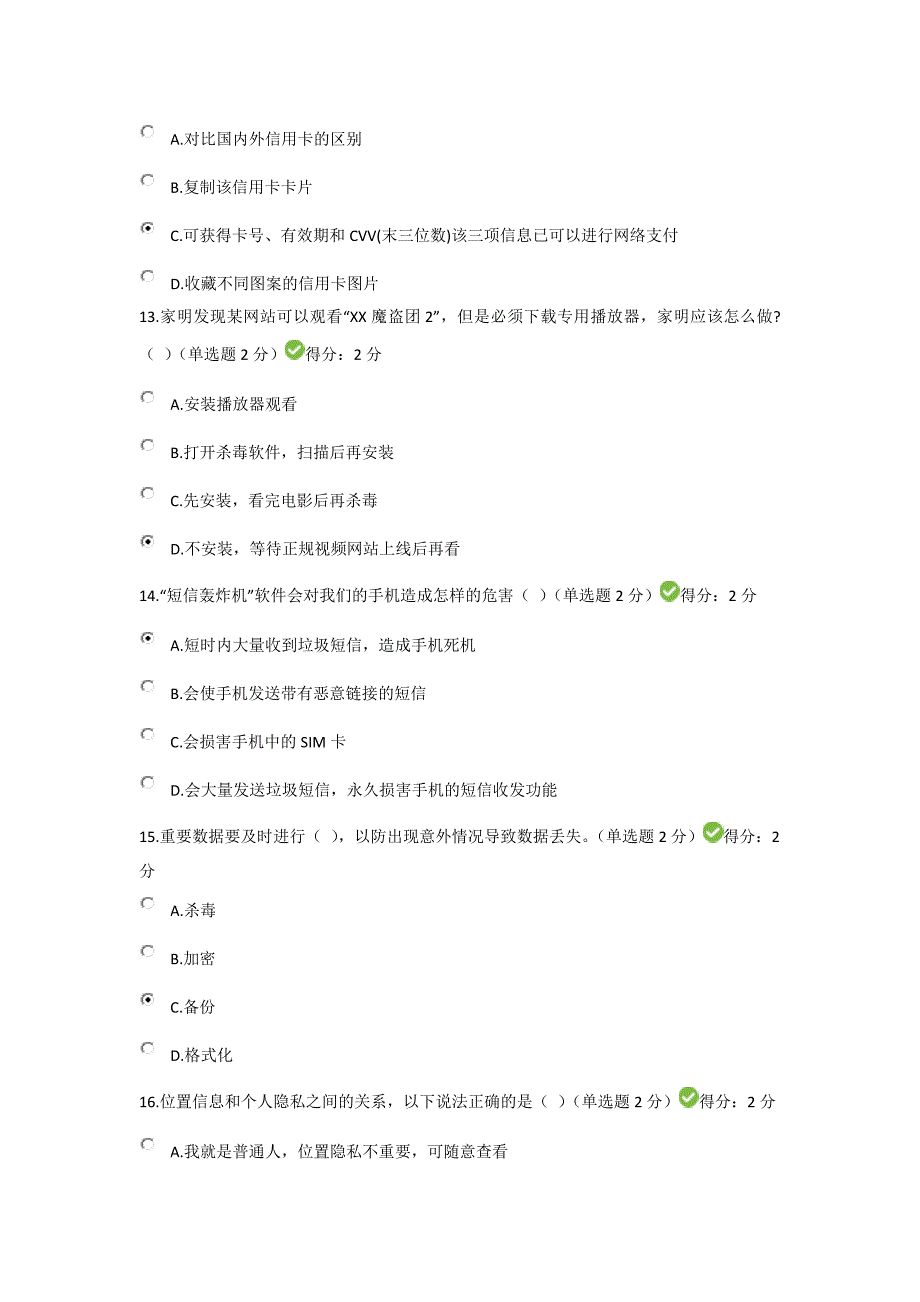 A.对比国内外信用卡的区别

B.复制该信用卡卡片

C.可获得卡号、有效期和 CVV(末三位数)该三项信息已可以进行网络支付

D.收藏不同图案的信用卡图片

13.家明发现某网站可以观看“XX 魔盗团 2”，但是必须下载专用播放器，家明应该怎么做?（ ）(单选题 2 分）得分：2 分

A.安装播放器观看

B.打开杀毒软件，扫描后再安装

C.先安装，看完电影后再杀毒

D.不安装，等待正规视频网站上线后再看

14.“短信轰炸机”软件会对我们的手机造成怎样的危害（ ）(单选题 2 分）得分：2 分

A.短时内大量收到垃圾短信，造成手机死机

B.会使手机发送带有恶意链接的短信

C.会损害手机中的 SIM 卡

D.会大量发送垃圾短信，永久损害手机的短信收发功能

15.重要数据要及时进行（ ），以防出现意外情况导致数据丢失。(单选题 2 分）得分：2 分

A.杀毒

B.加密

C.备份

D.格式化

16.位置信息和个人隐私之间的关系，以下说法正确的是（ ）(单选题 2 分）得分：2 分

A.我就是普通人，位置隐私不重要，可随意查看